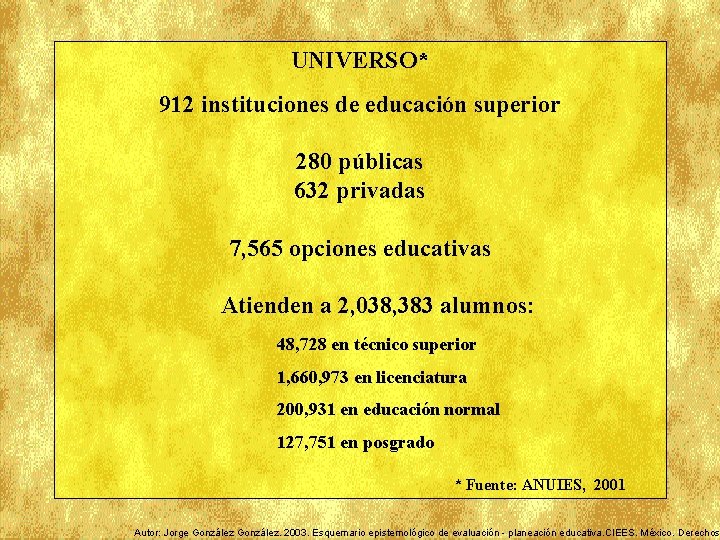 UNIVERSO*

912 instituciones de educación superior

280 públicas
632 privadas

7,565 opciones educativas

Atienden a 2,038,383 alumnos:

48,728 en técnico superior

1,660,973 en licenciatura

200,931 en educación normal

127,751 en posgrado

* Fuente: ANUIES, 2001

Autor: Jorge González González. 2003. Esquemario epistemológico de evaluación - planeación educativa.CIEES. México. Derechos